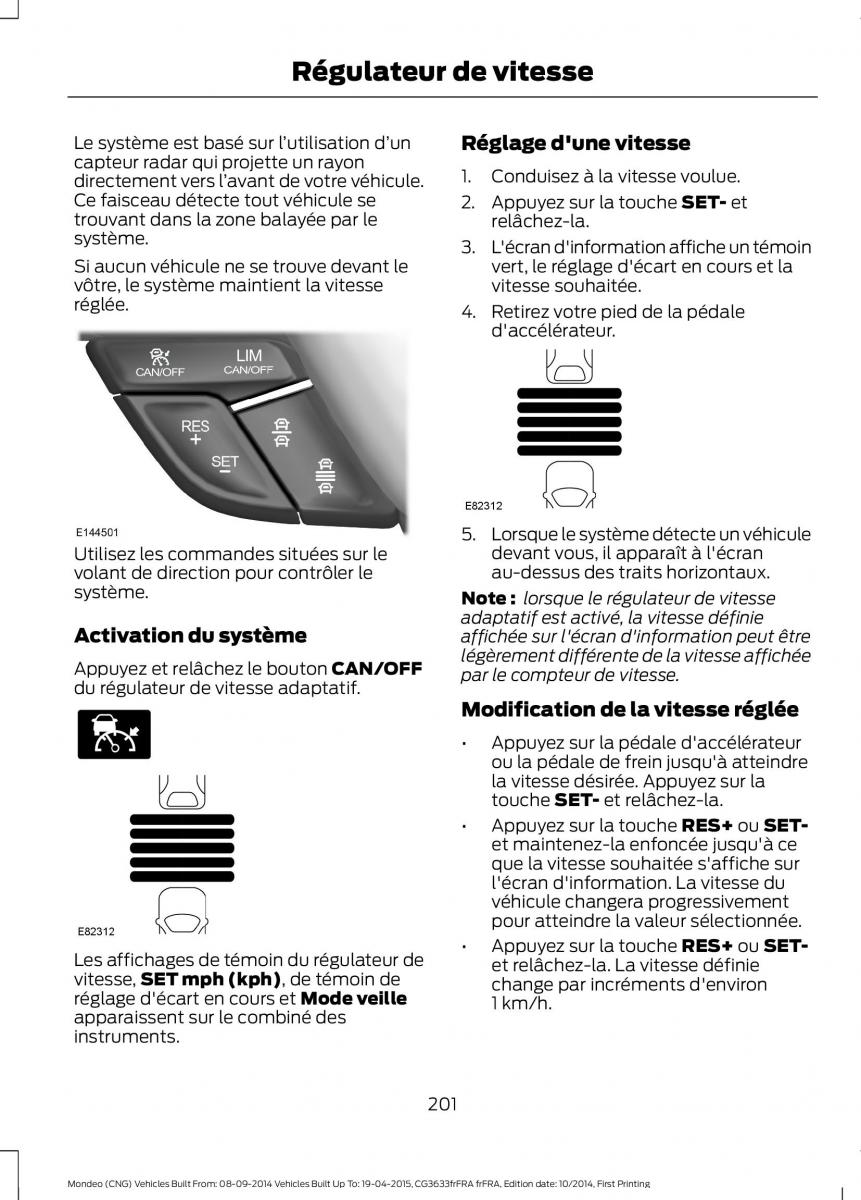 Régulateur de vitesse

Le système est basé sur l'utilisation d'un capteur radar qui projette un rayon directement vers l'avant de votre véhicule. Ce faisceau détecte tout véhicule se trouvant dans la zone balayée par le système.

Si aucun véhicule ne se trouve devant le vôtre, le système maintient la vitesse réglée.

CAN/OFF
LIM
CAN/OFF
RES
+
SET
−

E144501

Utilisez les commandes situées sur le volant de direction pour contrôler le système.

Activation du système

Appuyez et relâchez le bouton CAN/OFF du régulateur de vitesse adaptatif.

E82312

Les affichages de témoin du régulateur de vitesse, SET mph (kph), de témoin de réglage d'écart en cours et Mode veille apparaissent sur le combiné des instruments.

Réglage d'une vitesse

1. Conduisez à la vitesse voulue.
2. Appuyez sur la touche SET- et relâchez-la.
3. L'écran d'information affiche un témoin vert, le réglage d'écart en cours et la vitesse souhaitée.
4. Retirez votre pied de la pédale d'accélérateur.

E82312

5. Lorsque le système détecte un véhicule devant vous, il apparaît à l'écran au-dessus des traits horizontaux.

Note : lorsque le régulateur de vitesse adaptatif est activé, la vitesse définie affichée sur l'écran d'information peut être légèrement différente de la vitesse affichée par le compteur de vitesse.

Modification de la vitesse réglée

• Appuyez sur la pédale d'accélérateur ou la pédale de frein jusqu'à atteindre la vitesse désirée. Appuyez sur la touche SET- et relâchez-la.
• Appuyez sur la touche RES+ ou SET- et maintenez-la enfoncée jusqu'à ce que la vitesse souhaitée s'affiche sur l'écran d'information. La vitesse du véhicule changera progressivement pour atteindre la valeur sélectionnée.
• Appuyez sur la touche RES+ ou SET- et relâchez-la. La vitesse définie change par incréments d'environ 1 km/h.

201

Mondeo (CNG) Vehicles Built From: 08-09-2014 Vehicles Built Up To: 19-04-2015, CG3633frFRA frFRA, Edition date: 10/2014, First Printing